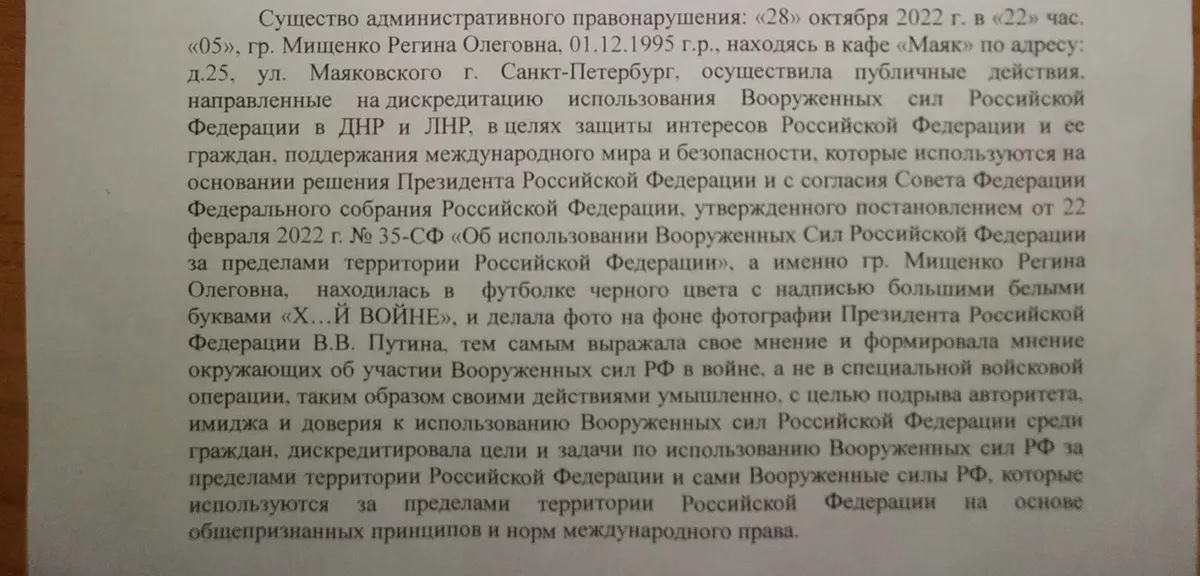 Существо административного правонарушения: «28» октября 2022 г. в «22» час. «05», гр. Мищенко Регина Олеговна, 01.12.1995 г.р., находясь в кафе «Маяк» по адресу: д.25, ул. Маяковского г. Санкт-Петербург, осуществила публичные действия, направленные на дискредитацию использования Вооруженных сил Российской Федерации в ДНР и ЛНР, в целях защиты интересов Российской Федерации и ее граждан, поддержания международного мира и безопасности, которые используются на основании решения Президента Российской Федерации и с согласия Совета Федерации Федерального собрания Российской Федерации, утвержденного постановлением от 22 февраля 2022 г. № 35-СФ «Об использовании Вооруженных Сил Российской Федерации за пределами территории Российской Федерации», а именно гр. Мищенко Регина Олеговна, находилась в футболке черного цвета с надписью большими белыми буквами «Х…Й ВОЙНЕ», и делала фото на фоне фотографии Президента Российской Федерации В.В. Путина, тем самым выражала свое мнение и формировала мнение окружающих об участии Вооруженных сил РФ в войне, а не в специальной войсковой операции, таким образом своими действиями умышленно, с целью подрыва авторитета, имиджа и доверия к использованию Вооруженных сил Российской Федерации среди граждан, дискредитировала цели и задачи по использованию Вооруженных сил РФ за пределами территории Российской Федерации и сами Вооруженные силы РФ, которые используются за пределами территории Российской Федерации на основе общепризнанных принципов и норм международного права.